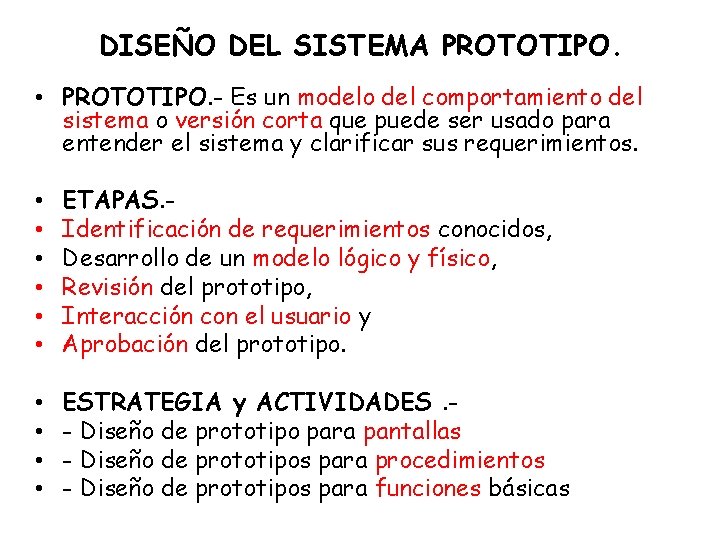 DISEÑO DEL SISTEMA PROTOTIPO.

• PROTOTIPO.- Es un modelo del comportamiento del sistema o versión corta que puede ser usado para entender el sistema y clarificar sus requerimientos.

• ETAPAS.-
• Identificación de requerimientos conocidos,
• Desarrollo de un modelo lógico y físico,
• Revisión del prototipo,
• Interacción con el usuario y
• Aprobación del prototipo.

• ESTRATEGIA y ACTIVIDADES .-
• - Diseño de prototipo para pantallas
• - Diseño de prototipos para procedimientos
• - Diseño de prototipos para funciones básicas